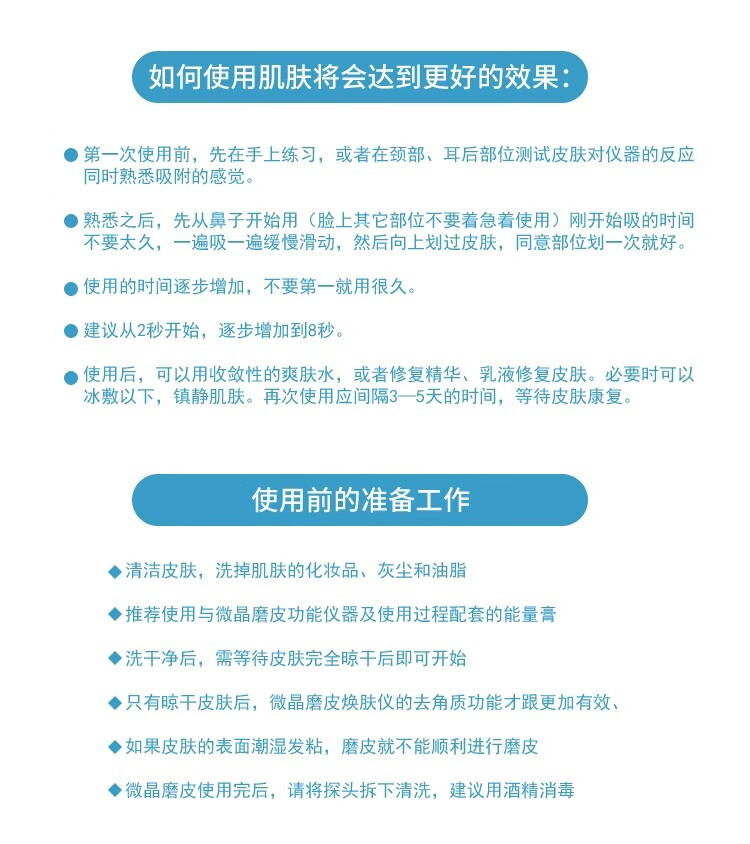 如何使用肌肤将会达到更好的效果：

● 第一次使用前，先在手上练习，或者在颈部、耳后部位测试皮肤对仪器的反应同时熟悉吸附的感觉。

● 熟悉之后，先从鼻子开始用（脸上其它部位不要着急着使用）刚开始吸的时间不要太久，一遍吸一遍缓慢滑动，然后向上划过皮肤，同意部位划一次就好。

● 使用的时间逐步增加，不要第一就用很久。

● 建议从2秒开始，逐步增加到8秒。

● 使用后，可以用收敛性的爽肤水，或者修复精华、乳液修复皮肤。必要时可以冰敷以下，镇静肌肤。再次使用应间隔3—5天的时间，等待皮肤康复。

使用前的准备工作

◆ 清洁皮肤，洗掉肌肤的化妆品、灰尘和油脂

◆ 推荐使用与微晶磨皮功能仪器及使用过程配套的能量膏

◆ 洗干净后，需等待皮肤完全晾干后即可开始

◆ 只有晾干皮肤后，微晶磨皮焕肤仪的去角质功能才跟更加有效、

◆ 如果皮肤的表面潮湿发粘，磨皮就不能顺利进行磨皮

◆ 微晶磨皮使用完后，请将探头拆下清洗，建议用酒精消毒